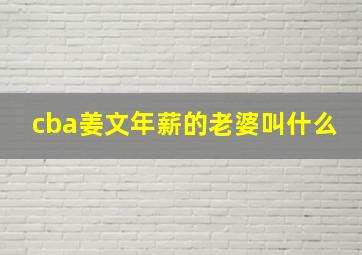 cba姜文年薪的老婆叫什么